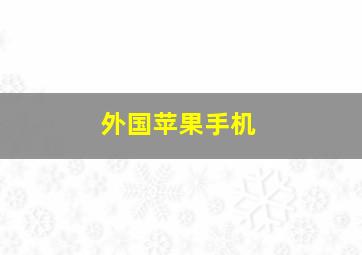 外国苹果手机